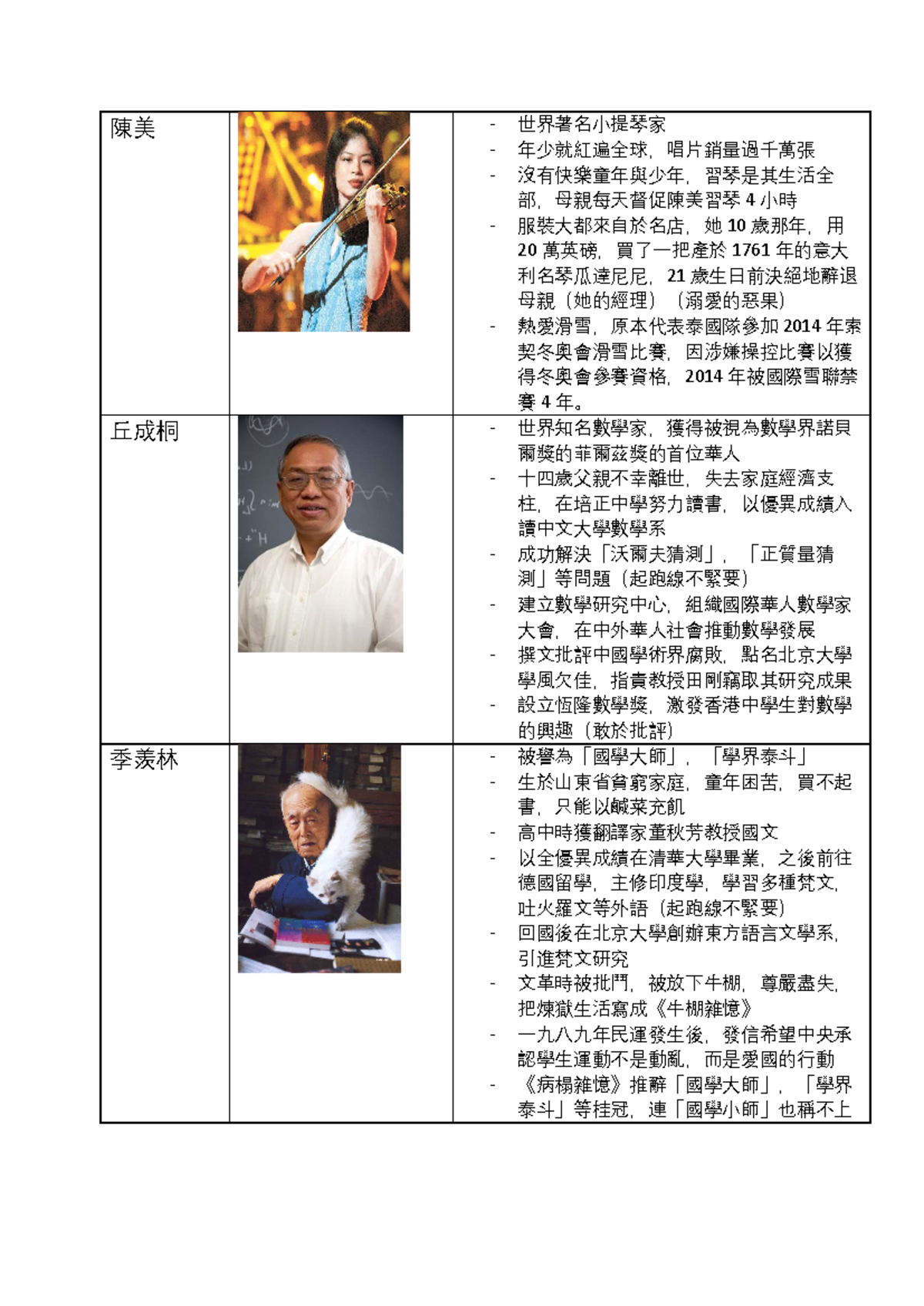 | 陳美 | | - 世界著名小提琴家<br>- 年少就紅遍全球，唱片銷量過千萬張<br>- 沒有快樂童年與少年，習琴是其生活全部，母親每天督促陳美習琴 4 小時<br>- 服裝大都來自於名店，她 10 歲那年，用 20 萬英磅，買了一把產於 1761 年的意大利名琴瓜達尼尼，21 歲生日前決絕地辭退母親（她的經理）（溺愛的惡果）<br>- 熱愛滑雪，原本代表泰國隊參加 2014 年索契冬奧會滑雪比賽，因涉嫌操控比賽以獲得冬奧會參賽資格，2014 年被國際雪聯禁賽 4 年。 |
|---|---|---|
| 丘成桐 | | - 世界知名數學家，獲得被視為數學界諾貝爾獎的菲爾茲獎的首位華人<br>- 十四歲父親不幸離世，失去家庭經濟支柱，在培正中學努力讀書，以優異成績入讀中文大學數學系<br>- 成功解決「沃爾夫猜測」，「正質量猜測」等問題（起跑線不緊要）<br>- 建立數學研究中心，組織國際華人數學家大會，在中外華人社會推動數學發展<br>- 撰文批評中國學術界腐敗，點名北京大學學風欠佳，指責教授田剛竊取其研究成果<br>- 設立恆隆數學獎，激發香港中學生對數學的興趣（敢於批評） |
| 季羨林 | | - 被譽為「國學大師」，「學界泰斗」<br>- 生於山東省貧窮家庭，童年困苦，買不起書，只能以鹹菜充飢<br>- 高中時獲翻譯家董秋芳教授國文<br>- 以全優異成績在清華大學畢業，之後前往德國留學，主修印度學，學習多種梵文，吐火羅文等外語（起跑線不緊要）<br>- 回國後在北京大學創辦東方語言文學系，引進梵文研究<br>- 文革時被批鬥，被放下牛棚，尊嚴盡失，把煉獄生活寫成《牛棚雜憶》<br>- 一九八九年民運發生後，發信希望中央承認學生運動不是動亂，而是愛國的行動<br>- 《病榻雜憶》推辭「國學大師」，「學界泰斗」等桂冠，連「國學小師」也稱不上 |